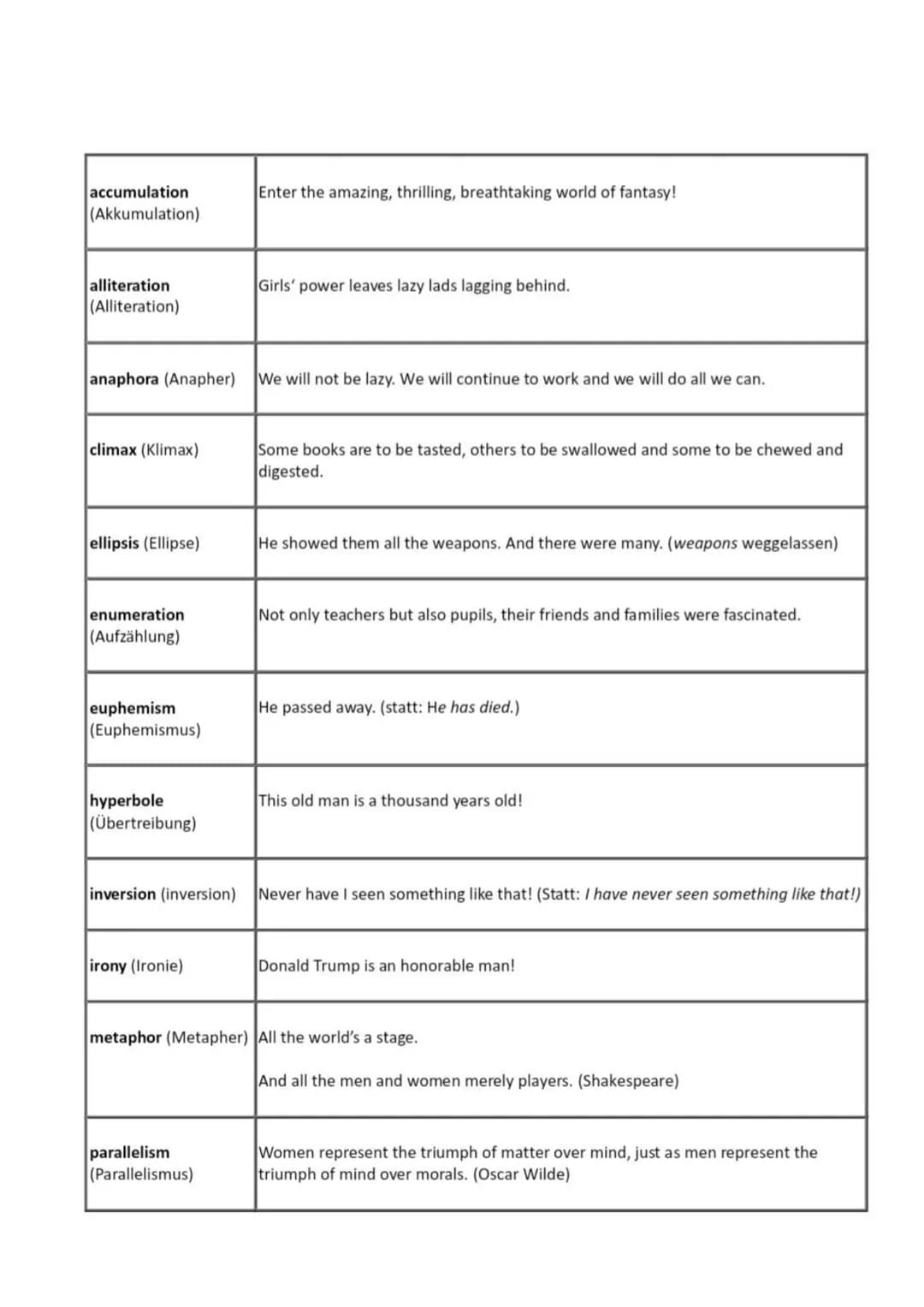 | | |
|---|---|
| accumulation (Akkumulation) | Enter the amazing, thrilling, breathtaking world of fantasy! |
| alliteration (Alliteration) | Girls' power leaves lazy lads lagging behind. |
| anaphora (Anapher) | We will not be lazy. We will continue to work and we will do all we can. |
| climax (Klimax) | Some books are to be tasted, others to be swallowed and some to be chewed and digested. |
| ellipsis (Ellipse) | He showed them all the weapons. And there were many. (weapons weggelassen) |
| enumeration (Aufzählung) | Not only teachers but also pupils, their friends and families were fascinated. |
| euphemism (Euphemismus) | He passed away. (statt: He has died.) |
| hyperbole (Übertreibung) | This old man is a thousand years old! |
| inversion (inversion) | Never have I seen something like that! (Statt: I have never seen something like that!) |
| irony (Ironie) | Donald Trump is an honorable man! |
| metaphor (Metapher) | All the world's a stage. And all the men and women merely players. (Shakespeare) |
| parallelism (Parallelismus) | Women represent the triumph of matter over mind, just as men represent the triumph of mind over morals. (Oscar Wilde) |